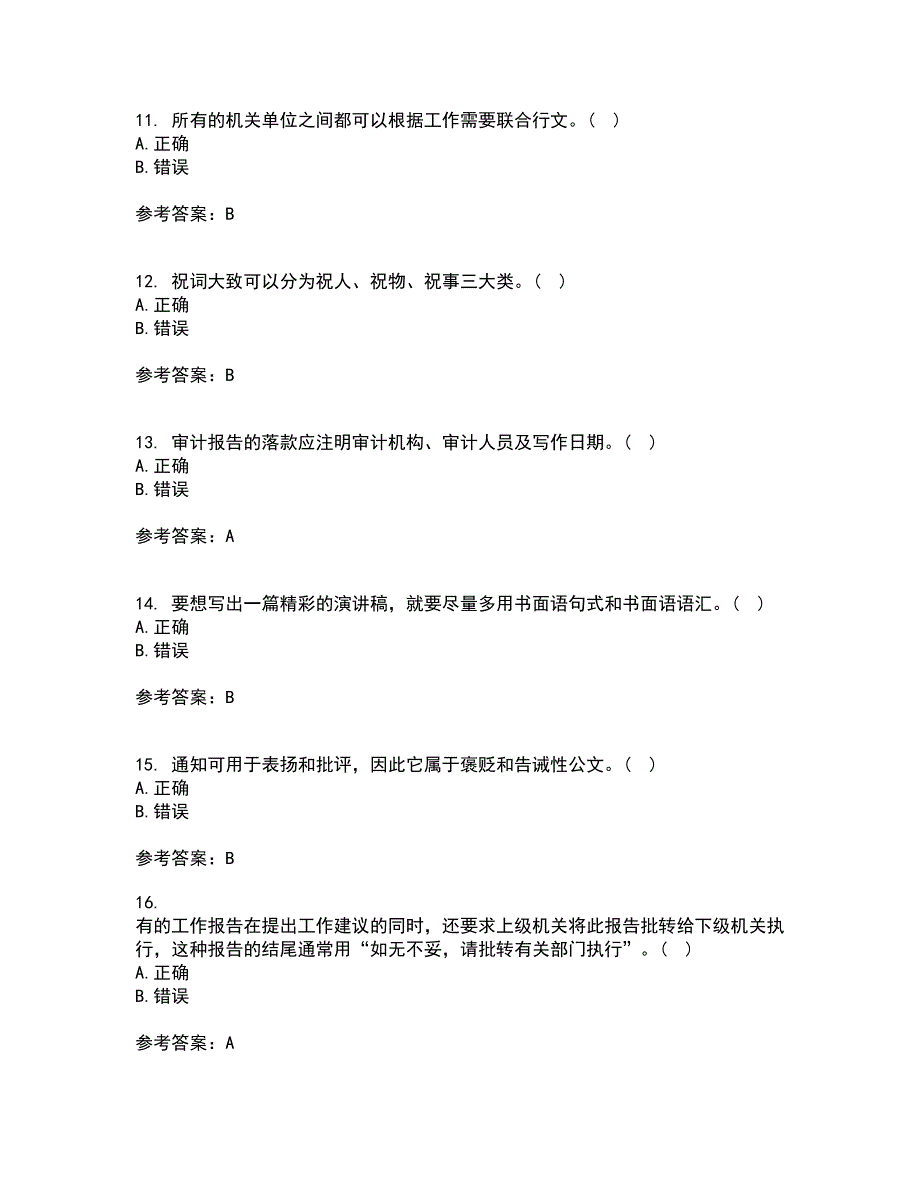 11. 所有的机关单位之间都可以根据工作需要联合行文。（ ）
A. 正确
B. 错误

参考答案：B

12. 祝词大致可以分为祝人、祝物、祝事三大类。（ ）
A. 正确
B. 错误

参考答案：B

13. 审计报告的落款应注明审计机构、审计人员及写作日期。（ ）
A. 正确
B. 错误

参考答案：A

14. 要想写出一篇精彩的演讲稿，就要尽量多用书面语句式和书面语语汇。（ ）
A. 正确
B. 错误

参考答案：B

15. 通知可用于表扬和批评，因此它属于褒贬和告诫性公文。（ ）
A. 正确
B. 错误

参考答案：B

16.
有的工作报告在提出工作建议的同时，还要求上级机关将此报告批转给下级机关执行，这种报告的结尾通常用“如无不妥，请批转有关部门执行”。（ ）
A. 正确
B. 错误

参考答案：A